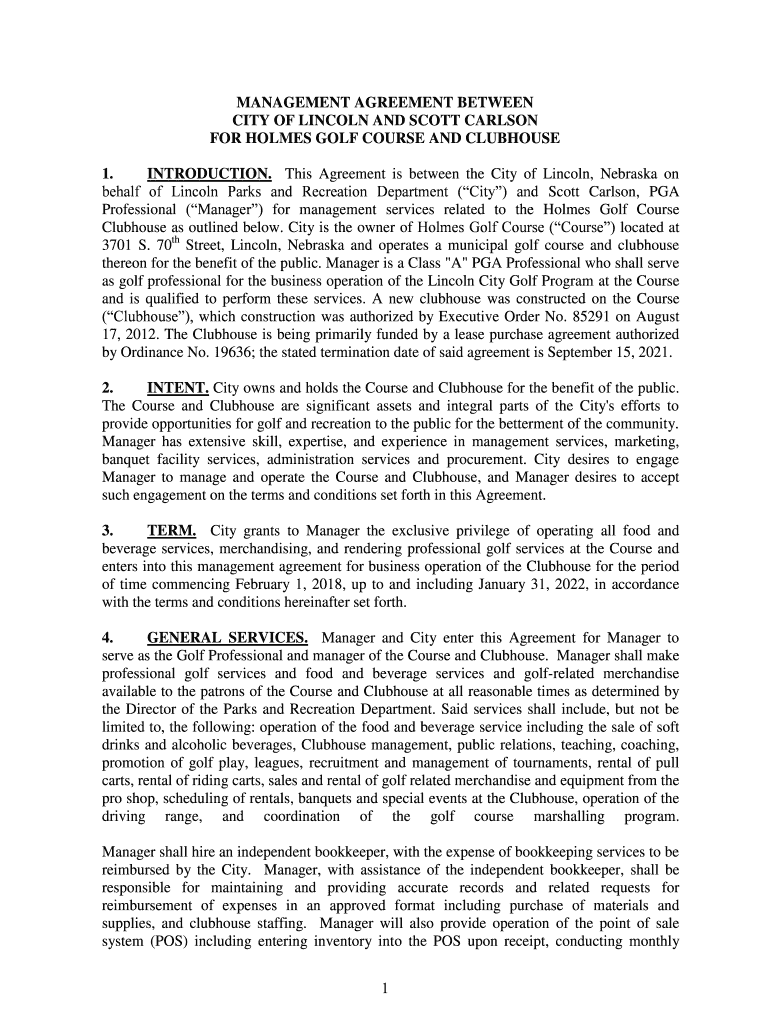 MANAGEMENT AGREEMENT BETWEEN
CITY OF LINCOLN AND SCOTT CARLSON
FOR HOLMES GOLF COURSE AND CLUBHOUSE

1. INTRODUCTION. This Agreement is between the City of Lincoln, Nebraska on behalf of Lincoln Parks and Recreation Department (“City”) and Scott Carlson, PGA Professional (“Manager”) for management services related to the Holmes Golf Course Clubhouse as outlined below. City is the owner of Holmes Golf Course (“Course”) located at 3701 S. 70$^{th}$ Street, Lincoln, Nebraska and operates a municipal golf course and clubhouse thereon for the benefit of the public. Manager is a Class "A" PGA Professional who shall serve as golf professional for the business operation of the Lincoln City Golf Program at the Course and is qualified to perform these services. A new clubhouse was constructed on the Course (“Clubhouse”), which construction was authorized by Executive Order No. 85291 on August 17, 2012. The Clubhouse is being primarily funded by a lease purchase agreement authorized by Ordinance No. 19636; the stated termination date of said agreement is September 15, 2021.

2. INTENT. City owns and holds the Course and Clubhouse for the benefit of the public. The Course and Clubhouse are significant assets and integral parts of the City's efforts to provide opportunities for golf and recreation to the public for the betterment of the community. Manager has extensive skill, expertise, and experience in management services, marketing, banquet facility services, administration services and procurement. City desires to engage Manager to manage and operate the Course and Clubhouse, and Manager desires to accept such engagement on the terms and conditions set forth in this Agreement.

3. TERM. City grants to Manager the exclusive privilege of operating all food and beverage services, merchandising, and rendering professional golf services at the Course and enters into this management agreement for business operation of the Clubhouse for the period of time commencing February 1, 2018, up to and including January 31, 2022, in accordance with the terms and conditions hereinafter set forth.

4. GENERAL SERVICES. Manager and City enter this Agreement for Manager to serve as the Golf Professional and manager of the Course and Clubhouse. Manager shall make professional golf services and food and beverage services and golf-related merchandise available to the patrons of the Course and Clubhouse at all reasonable times as determined by the Director of the Parks and Recreation Department. Said services shall include, but not be limited to, the following: operation of the food and beverage service including the sale of soft drinks and alcoholic beverages, Clubhouse management, public relations, teaching, coaching, promotion of golf play, leagues, recruitment and management of tournaments, rental of pull carts, rental of riding carts, sales and rental of golf related merchandise and equipment from the pro shop, scheduling of rentals, banquets and special events at the Clubhouse, operation of the driving range, and coordination of the golf course marshalling program.

Manager shall hire an independent bookkeeper, with the expense of bookkeeping services to be reimbursed by the City. Manager, with assistance of the independent bookkeeper, shall be responsible for maintaining and providing accurate records and related requests for reimbursement of expenses in an approved format including purchase of materials and supplies, and clubhouse staffing. Manager will also provide operation of the point of sale system (POS) including entering inventory into the POS upon receipt, conducting monthly

1